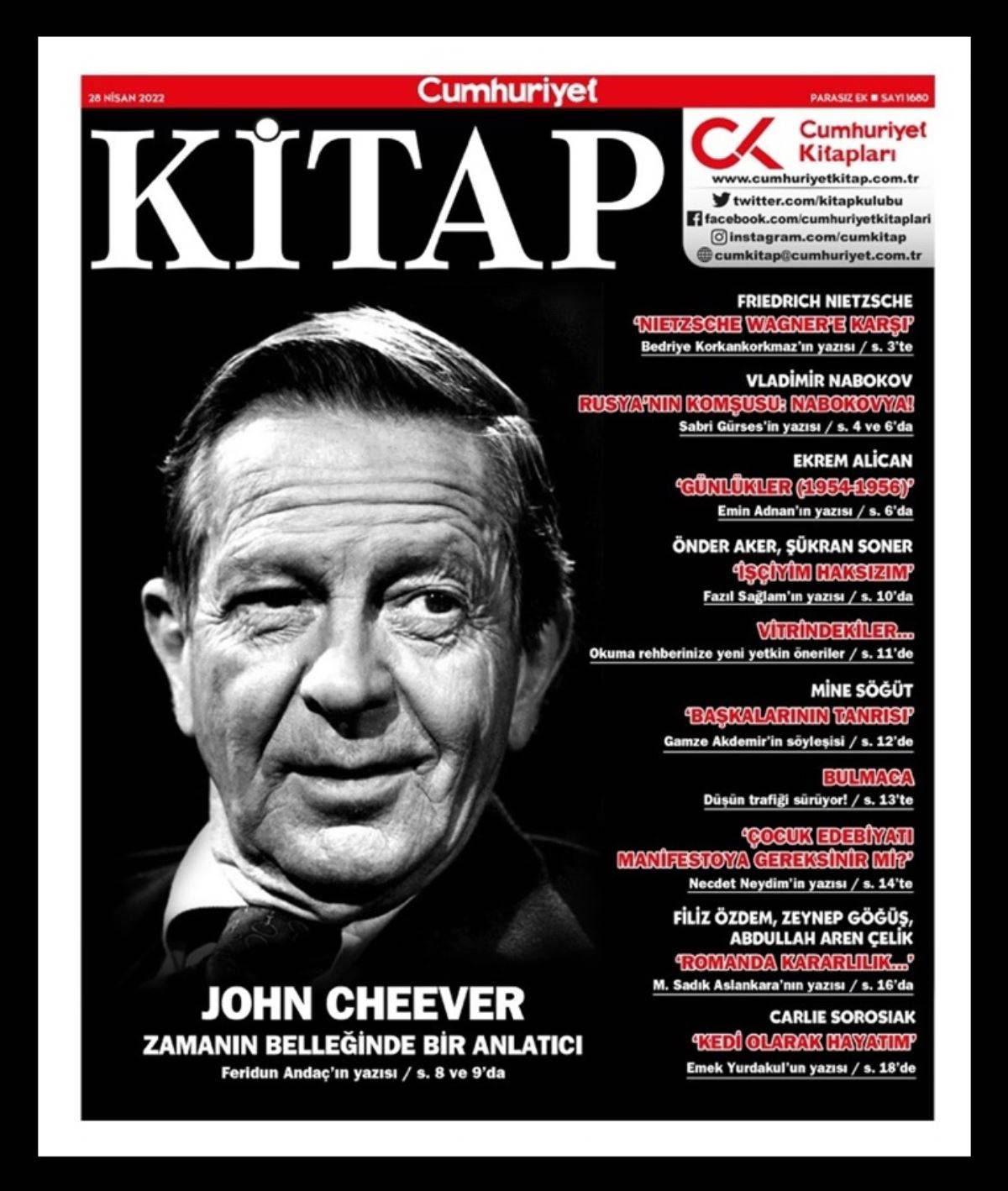 28 NİSAN 2022

Cumhuriyet

PARASIZ EK ■ SAYI 1680

KİTAP

CK Cumhuriyet Kitapları

www.cumhuriyetkitap.com.tr
twitter.com/kitapkulubu
facebook.com/cumhuriyetkitaplari
instagram.com/cumkitap
cumkitap@cumhuriyet.com.tr

FRIEDRICH NIETZSCHE
'NIETZSCHE WAGNER'E KARŞI'
Bedriye Korkankorkmaz'ın yazısı / s. 3'te

VLADİMİR NABOKOV
RUSYA'NIN KOMŞUSU: NABOKOVYA!
Sabri Gürses'in yazısı / s. 4 ve 6'da

EKREM ALİCAN
'GÜNLÜKLER (1954-1956)'
Emin Adnan'ın yazısı / s. 6'da

ÖNDER AKER, ŞÜKRAN SONER
'İŞÇİYİM HAKSIZIM'
Fazıl Sağlam'ın yazısı / s. 10'da

VİTRİNDEKİLER...
Okuma rehberinize yeni yetkin öneriler / s. 11'de

MİNE SÖĞÜT
'BAŞKALARININ TANRISI'
Gamze Akdemir'in söyleşisi / s. 12'de

BULMACA
Düşün trafiği sürüyor! / s. 13'te

'ÇOCUK EDEBİYATI MANİFESTOYA GEREKSİNİR Mİ?'
Necdet Neydim'in yazısı / s. 14'te

FİLİZ ÖZDEM, ZEYNEP GÖĞÜŞ, ABDULLAH AREN ÇELİK
'ROMANDA KARARLILIK...'
M. Sadık Aslankara'nın yazısı / s. 16'da

CARLIE SOROSIAK
'KEDİ OLARAK HAYATIM'
Emek Yurdakul'un yazısı / s. 18'de

JOHN CHEEVER
ZAMANIN BELLEĞİNDE BİR ANLATICI
Feridun Andaç'ın yazısı / s. 8 ve 9'da